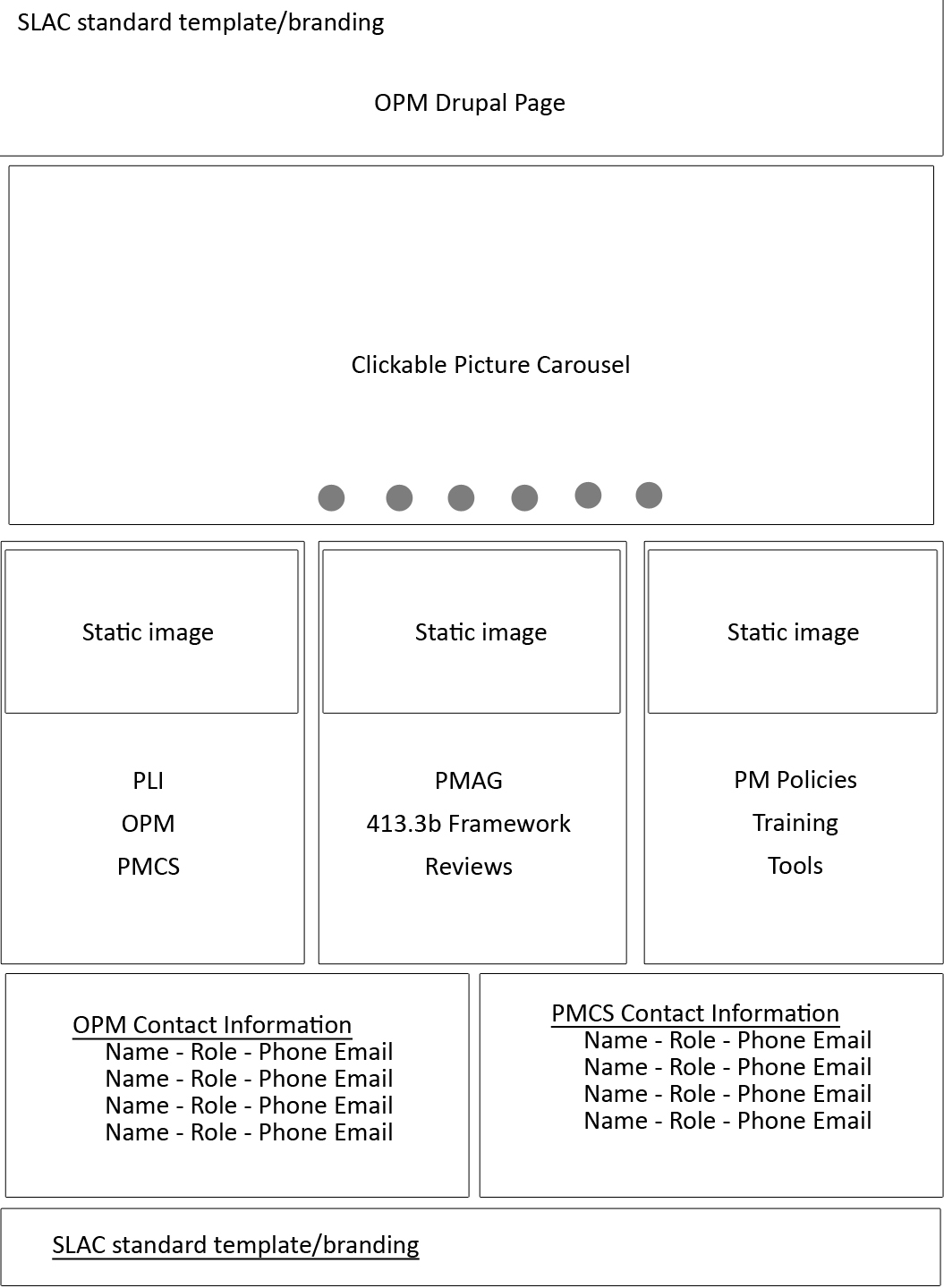 SLAC standard template/branding

OPM Drupal Page

Clickable Picture Carousel

Static image

PLI
OPM
PMCS

Static image

PMAG
413.3b Framework
Reviews

Static image

PM Policies
Training
Tools

OPM Contact Information
Name - Role - Phone Email
Name - Role - Phone Email
Name - Role - Phone Email
Name - Role - Phone Email

PMCS Contact Information
Name - Role - Phone Email
Name - Role - Phone Email
Name - Role - Phone Email
Name - Role - Phone Email

SLAC standard template/branding